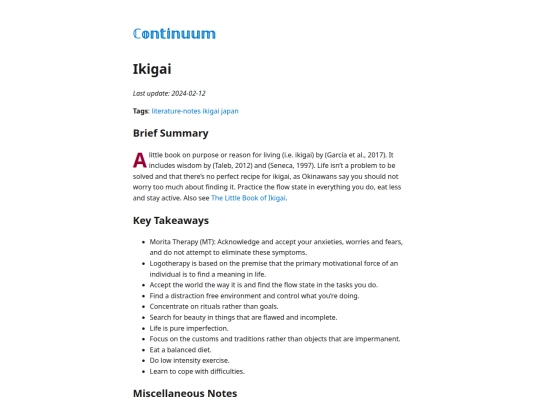 Continuum

Ikigai

Last update: 2024-02-12

Tags: literature-notes ikigai japan

Brief Summary

A little book on purpose or reason for living (i.e. ikigai) by (Garcia et al., 2017). It includes wisdom by (Taleb, 2012) and (Seneca, 1997). Life isn't a problem to be solved and that there's no perfect recipe for ikigai, as Okinawans say you should not worry too much about finding it. Practice the flow state in everything you do, eat less and stay active. Also see The Little Book of Ikigai.

Key Takeaways

- Morita Therapy (MT): Acknowledge and accept your anxieties, worries and fears, and do not attempt to eliminate these symptoms.
- Logotherapy is based on the premise that the primary motivational force of an individual is to find a meaning in life.
- Accept the world the way it is and find the flow state in the tasks you do.
- Find a distraction free environment and control what you're doing.
- Concentrate on rituals rather than goals.
- Search for beauty in things that are flawed and incomplete.
- Life is pure imperfection.
- Focus on the customs and traditions rather than objects that are impermanent.
- Eat a balanced diet.
- Do low intensity exercise.
- Learn to cope with difficulties.

Miscellaneous Notes